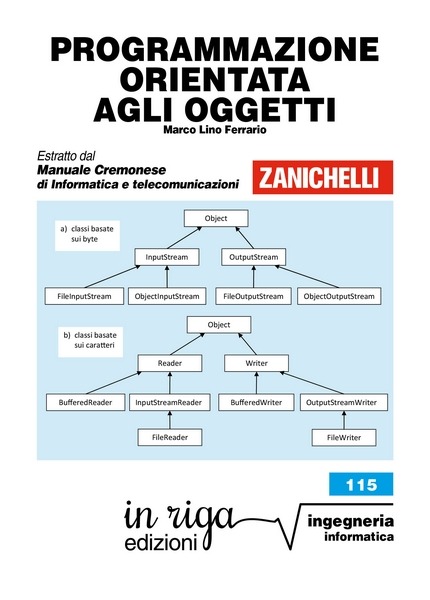 PROGRAMMAZIONE ORIENTATA AGLI OGGETTI

Marco Lino Ferrario

Estratto dal
Manuale Cremonese
di Informatica e telecomunicazioni

ZANICHELLI

a) classi basate sui byte

Object

InputStream

OutputStream

FileInputStream

ObjectInputStream

FileOutputStream

ObjectOutputStream

b) classi basate sui caratteri

Object

Reader

Writer

BufferedReader

InputStreamReader

BufferedWriter

OutputStreamWriter

FileReader

FileWriter

115

in riga
edizioni

ingegneria
informatica